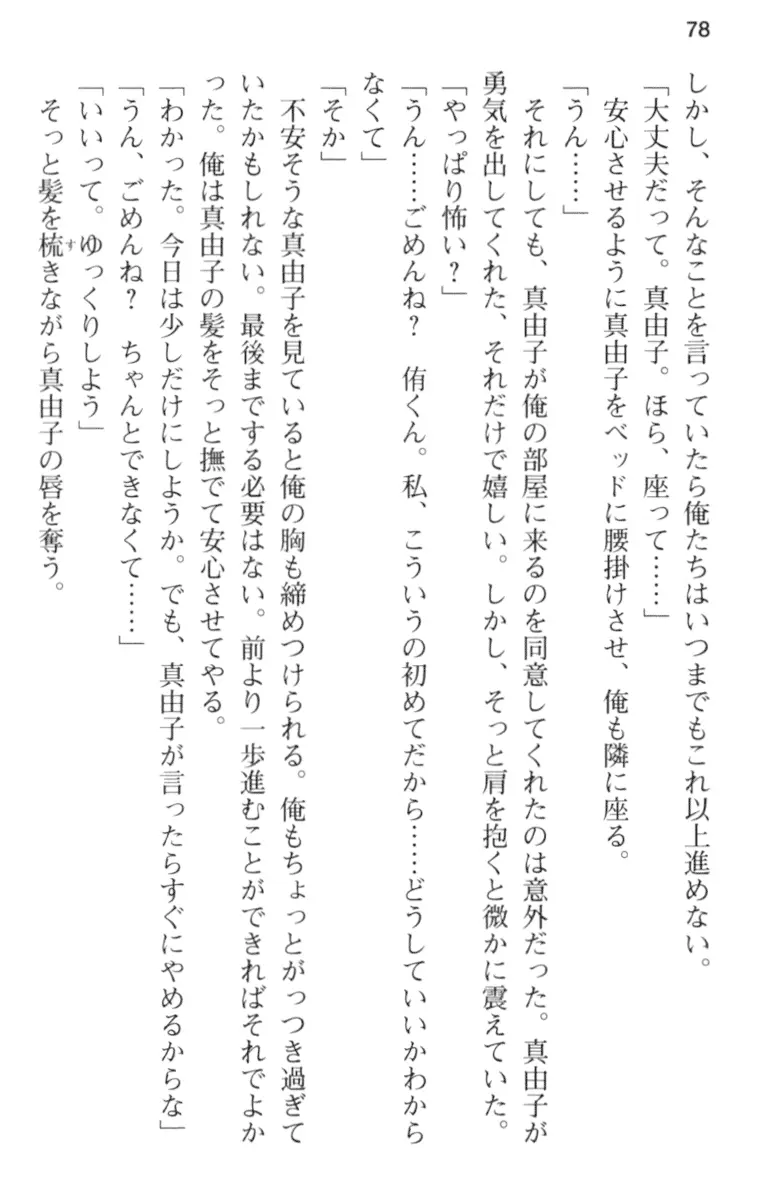 78

しかし、そんなことを言っていたら俺たちはいつまでもこれ以上進めない。
「大丈夫だって。真由子。ほら、座って……」
安心させるように真由子をベッドに腰掛けさせ、俺も隣に座る。
「うん……」
それにしても、真由子が俺の部屋に来るのを同意してくれたのは意外だった。真由子が勇気を出してくれた、それだけで嬉しい。しかし、そっと肩を抱くと微かに震えていた。
「やっぱり怖い？」
「うん……ごめんね？　侑くん。私、こういうの初めてだから……どうしていいかわからなくて」
「そか」
不安そうな真由子を見ていると俺の胸も締めつけられる。俺もちょっとがっつき過ぎていたかもしれない。最後までする必要はない。前より一歩進むことができればそれでよかった。俺は真由子の髪をそっと撫でて安心させてやる。
「わかった。今日は少しだけにしようか。でも、真由子が言ったらすぐにやめるからな」
「うん、ごめんね？　ちゃんとできなくて……」
「いいって。ゆっくりしよう」
そっと髪を梳きながら真由子の唇を奪う。